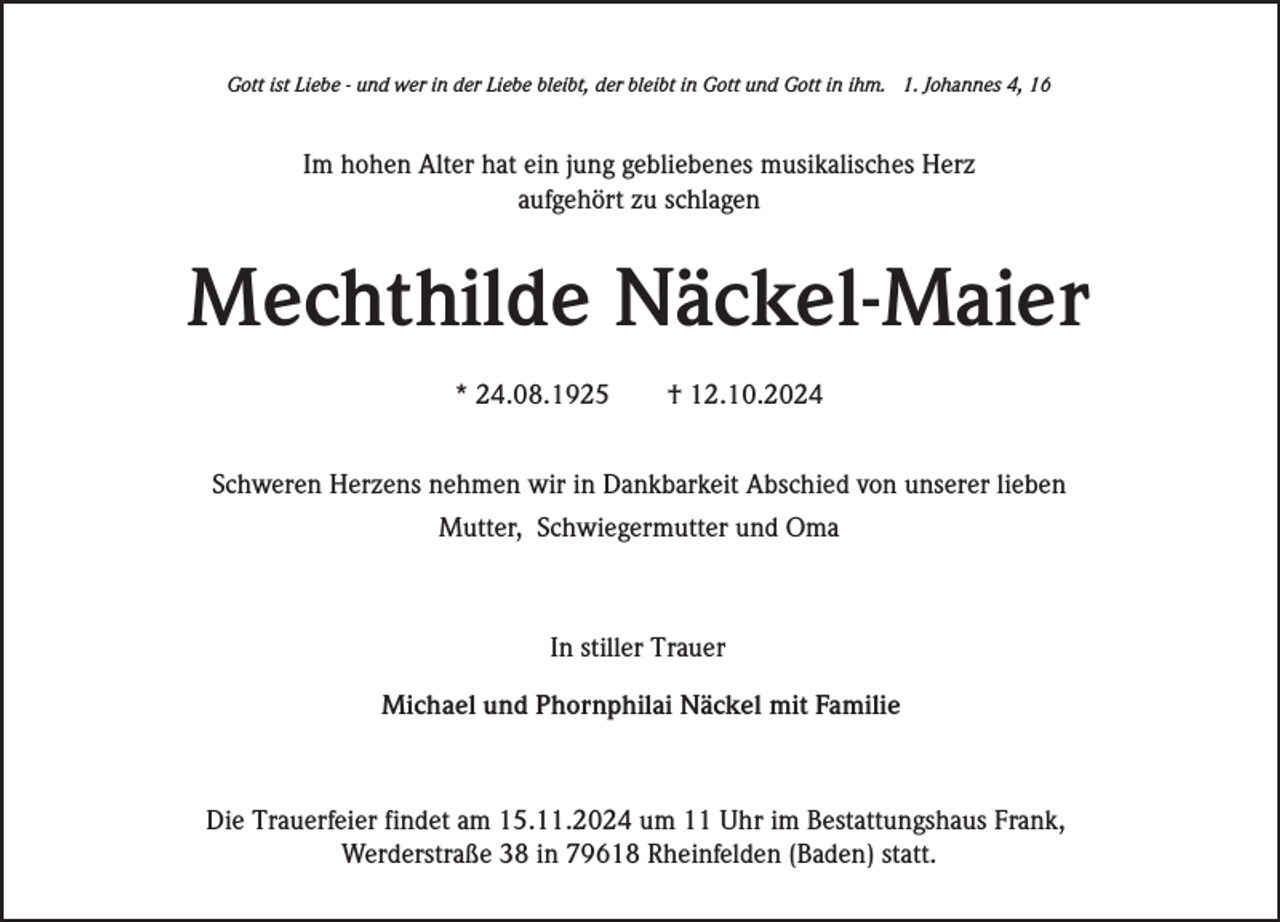 Gott ist Liebe - und wer in der Liebe bleibt, der bleibt in Gott und Gott in ihm. 1. Johannes 4, 16

Im hohen Alter hat ein jung gebliebenes musikalisches Herz aufgehört zu schlagen

Mechthilde Näckel-Maier

* 24.08.1925 † 12.10.2024

Schweren Herzens nehmen wir in Dankbarkeit Abschied von unserer lieben Mutter, Schwiegermutter und Oma

In stiller Trauer

Michael und Phornphilai Näckel mit Familie

Die Trauerfeier findet am 15.11.2024 um 11 Uhr im Bestattungshaus Frank, Werderstraße 38 in 79618 Rheinfelden (Baden) statt.